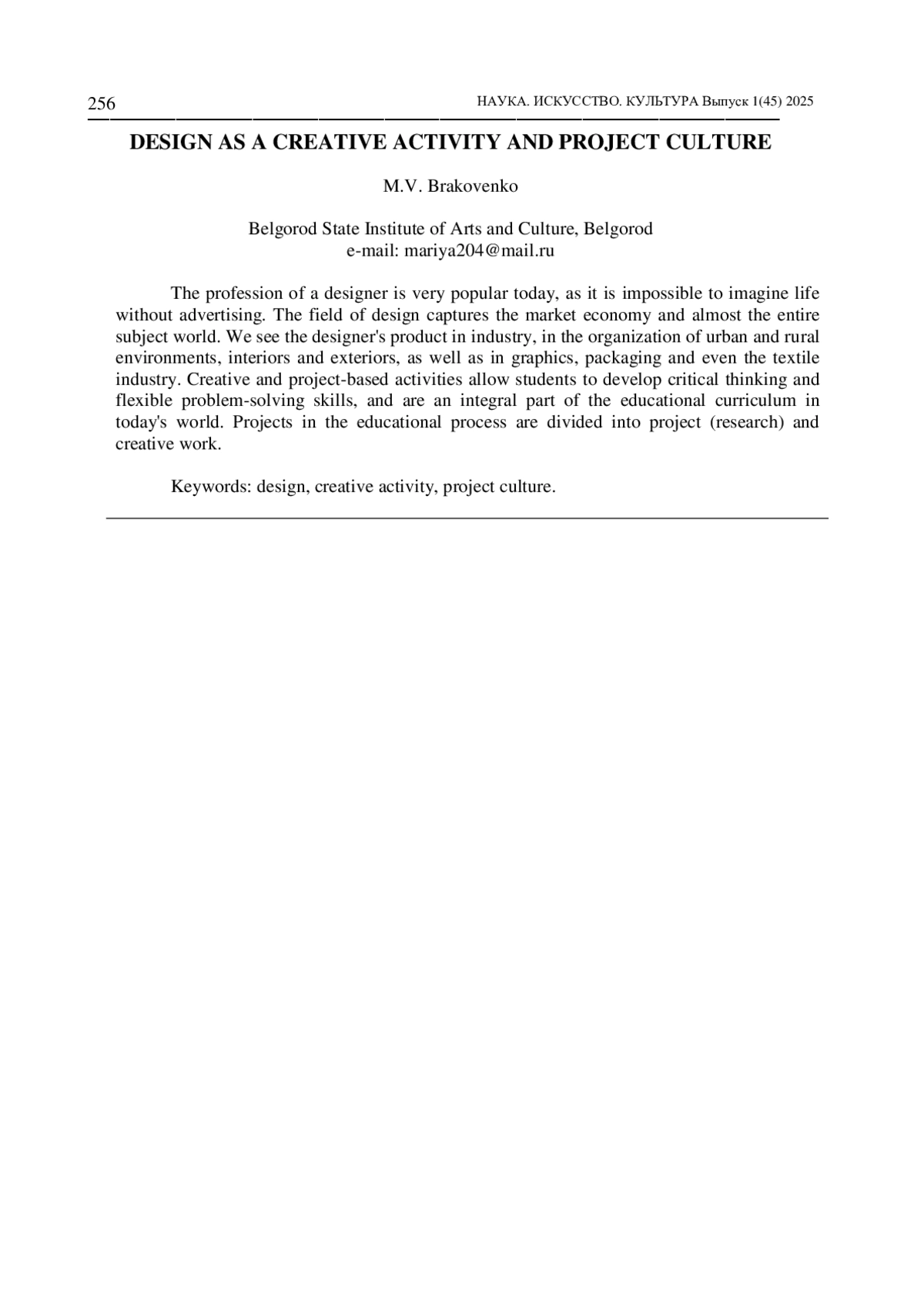 256

НАУКА. ИСКУССТВО. КУЛЬТУРА Выпуск 1(45) 2025

DESIGN AS A CREATIVE ACTIVITY AND PROJECT CULTURE

M.V. Brakovenko

Belgorod State Institute of Arts and Culture, Belgorod
e-mail: mariya204@mail.ru

The profession of a designer is very popular today, as it is impossible to imagine life without advertising. The field of design captures the market economy and almost the entire subject world. We see the designer's product in industry, in the organization of urban and rural environments, interiors and exteriors, as well as in graphics, packaging and even the textile industry. Creative and project-based activities allow students to develop critical thinking and flexible problem-solving skills, and are an integral part of the educational curriculum in today's world. Projects in the educational process are divided into project (research) and creative work.

Keywords: design, creative activity, project culture.